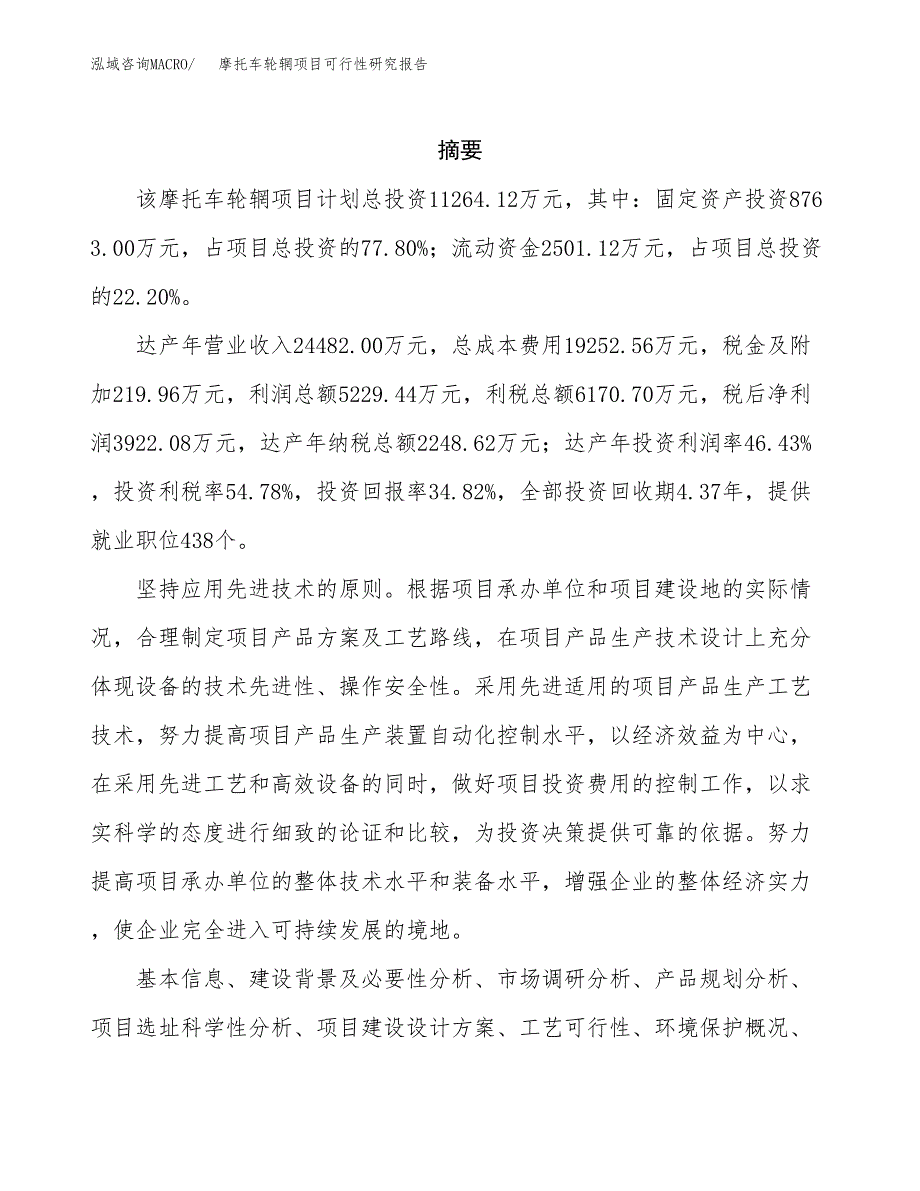 泓域咨询MACRO/　摩托车轮辋项目可行性研究报告

摘要

该摩托车轮辋项目计划总投资11264.12万元，其中：固定资产投资8763.00万元，占项目总投资的77.80%；流动资金2501.12万元，占项目总投资的22.20%。

达产年营业收入24482.00万元，总成本费用19252.56万元，税金及附加219.96万元，利润总额5229.44万元，利税总额6170.70万元，税后净利润3922.08万元，达产年纳税总额2248.62万元；达产年投资利润率46.43%，投资利税率54.78%，投资回报率34.82%，全部投资回收期4.37年，提供就业职位438个。

坚持应用先进技术的原则。根据项目承办单位和项目建设地的实际情况，合理制定项目产品方案及工艺路线，在项目产品生产技术设计上充分体现设备的技术先进性、操作安全性。采用先进适用的项目产品生产工艺技术，努力提高项目产品生产装置自动化控制水平，以经济效益为中心，在采用先进工艺和高效设备的同时，做好项目投资费用的控制工作，以求实科学的态度进行细致的论证和比较，为投资决策提供可靠的依据。努力提高项目承办单位的整体技术水平和装备水平，增强企业的整体经济实力，使企业完全进入可持续发展的境地。

基本信息、建设背景及必要性分析、市场调研分析、产品规划分析、项目选址科学性分析、项目建设设计方案、工艺可行性、环境保护概况、